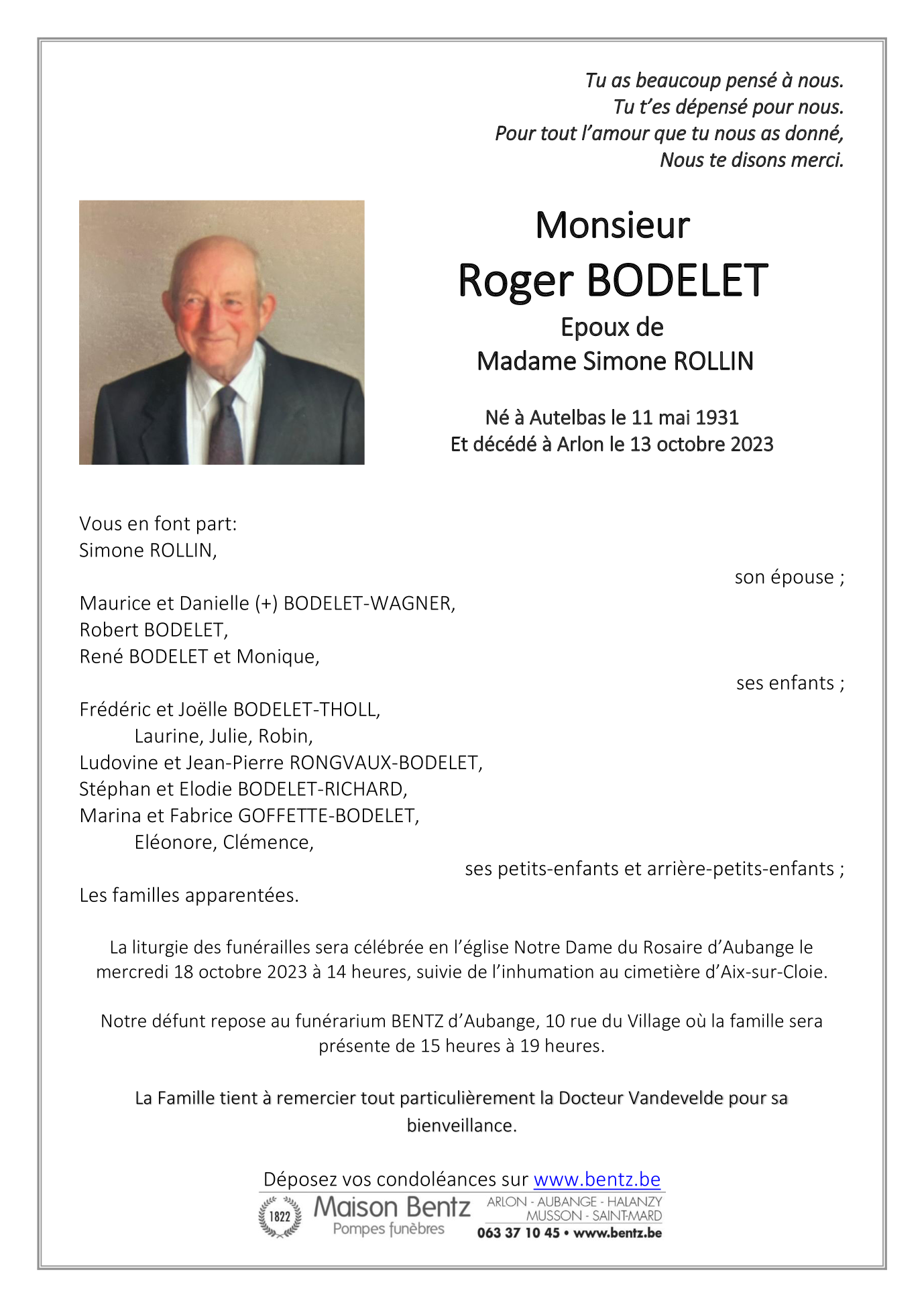 Tu as beaucoup pensé à nous.
Tu t'es dépensé pour nous.
Pour tout l'amour que tu nous as donné,
Nous te disons merci.

Monsieur
Roger BODELET
Epoux de
Madame Simone ROLLIN

Né à Autelbas le 11 mai 1931
Et décédé à Arlon le 13 octobre 2023

Vous en font part:
Simone ROLLIN,
son épouse ;
Maurice et Danielle (+) BODELET-WAGNER,
Robert BODELET,
René BODELET et Monique,
ses enfants ;
Frédéric et Joëlle BODELET-THOLL,
Laurine, Julie, Robin,
Ludovine et Jean-Pierre RONGVAUX-BODELET,
Stéphan et Elodie BODELET-RICHARD,
Marina et Fabrice GOFFETTE-BODELET,
Eléonore, Clémence,
ses petits-enfants et arrière-petits-enfants ;
Les familles apparentées.

La liturgie des funérailles sera célébrée en l'église Notre Dame du Rosaire d'Aubange le mercredi 18 octobre 2023 à 14 heures, suivie de l'inhumation au cimetière d'Aix-sur-Cloie.

Notre défunt repose au funérarium BENTZ d'Aubange, 10 rue du Village où la famille sera présente de 15 heures à 19 heures.

La Famille tient à remercier tout particulièrement la Docteur Vandevelde pour sa bienveillance.

Déposez vos condoléances sur www.bentz.be
1822 Maison Bentz
Pompes funèbres
ARLON - AUBANGE - HALANZY
MUSSON - SAINT-MARD
063 37 10 45 • www.bentz.be